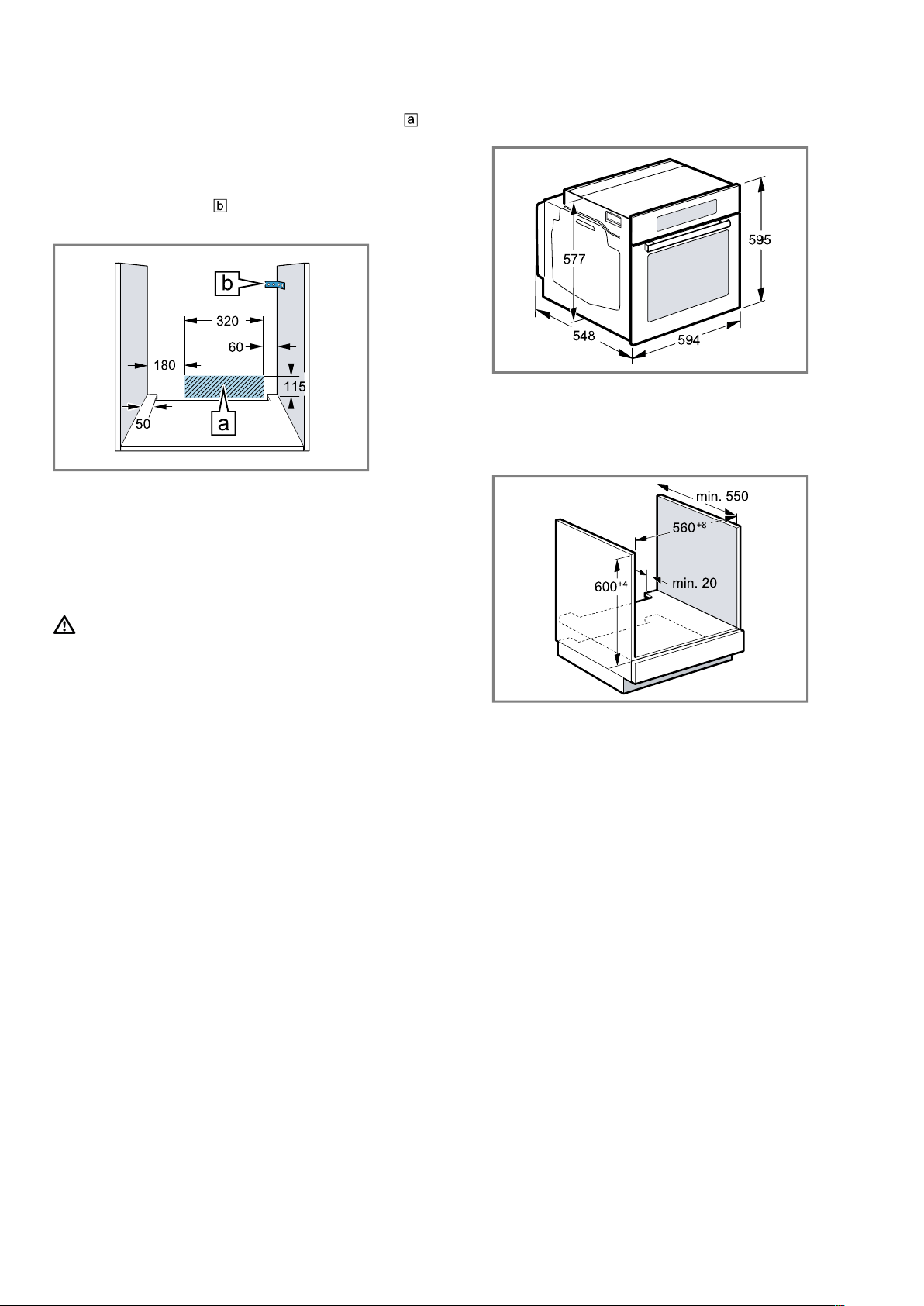 a

b

b

320

60

180

115

50

a

577

595

548

594

min. 550

$560^{+8}$

$600^{+4}$

min. 20